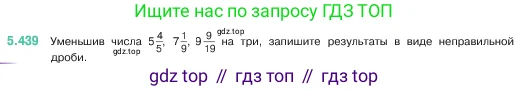 Ищите нас по запросу ГДЗ ТОП

5.439 Уменьшив числа $5\frac{4}{5}$, $7\frac{1}{9}$, $9\frac{9}{19}$ на три, запишите результаты в виде неправильной дроби.

gdz.top

gdz.top

gdz top // гдз топ // гдз top